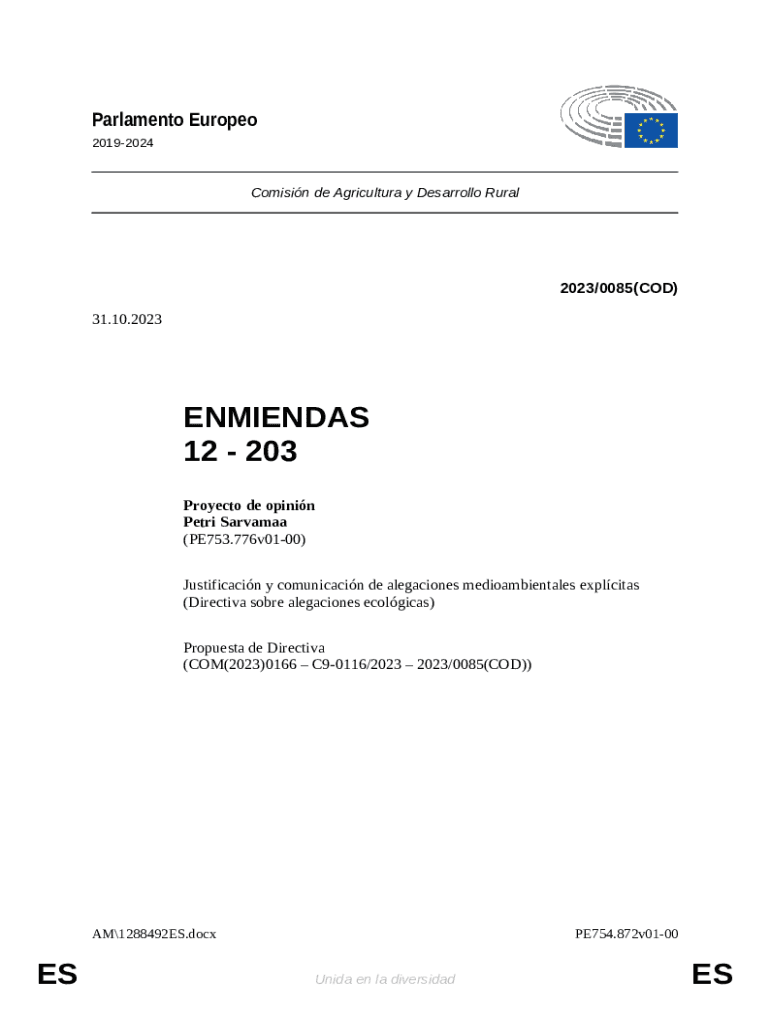 Parlamento Europeo
2019-2024

Comisión de Agricultura y Desarrollo Rural

2023/0085(COD)

31.10.2023

ENMIENDAS
12 - 203

Proyecto de opinión
Petri Sarvamaa
(PE753.776v01-00)

Justificación y comunicación de alegaciones medioambientales explícitas (Directiva sobre alegaciones ecológicas)

Propuesta de Directiva
(COM(2023)0166 – C9-0116/2023 – 2023/0085(COD))

AM\1288492ES.docx

PE754.872v01-00

ES

Unida en la diversidad

ES